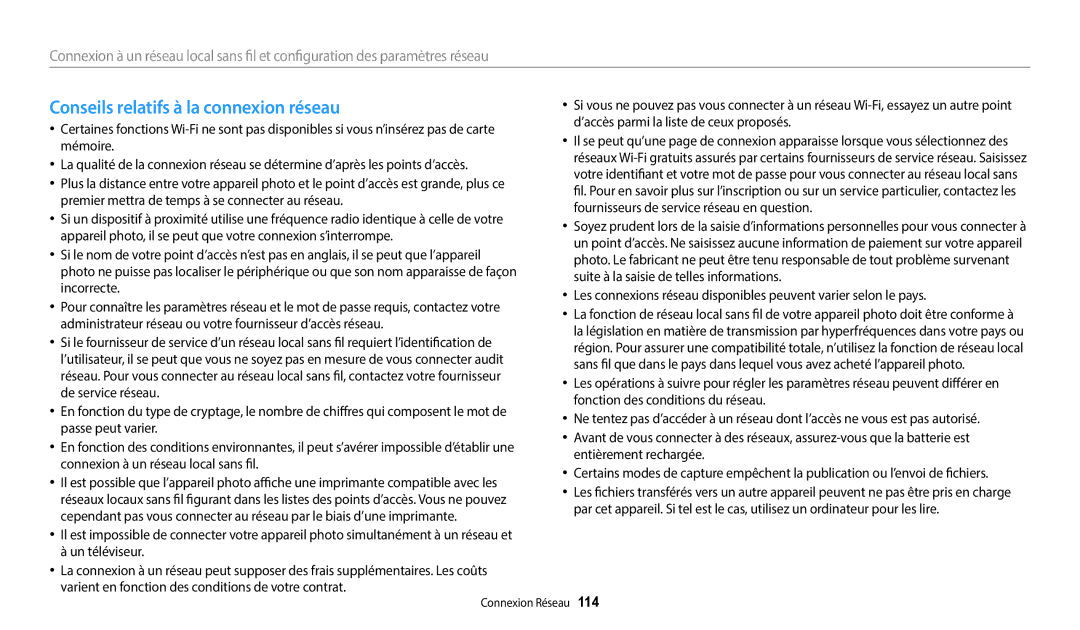 Connexion à un réseau local sans fil et configuration des paramètres réseau

Conseils relatifs à la connexion réseau

• Certaines fonctions Wi-Fi ne sont pas disponibles si vous n'insérez pas de carte mémoire.
• La qualité de la connexion réseau se détermine d'après les points d'accès.
• Plus la distance entre votre appareil photo et le point d'accès est grande, plus ce premier mettra de temps à se connecter au réseau.
• Si un dispositif à proximité utilise une fréquence radio identique à celle de votre appareil photo, il se peut que votre connexion s'interrompe.
• Si le nom de votre point d'accès n'est pas en anglais, il se peut que l'appareil photo ne puisse pas localiser le périphérique ou que son nom apparaisse de façon incorrecte.
• Pour connaître les paramètres réseau et le mot de passe requis, contactez votre administrateur réseau ou votre fournisseur d'accès réseau.
• Si le fournisseur de service d'un réseau local sans fil requiert l'identification de l'utilisateur, il se peut que vous ne soyez pas en mesure de vous connecter audit réseau. Pour vous connecter au réseau local sans fil, contactez votre fournisseur de service réseau.
• En fonction du type de cryptage, le nombre de chiffres qui composent le mot de passe peut varier.
• En fonction des conditions environnantes, il peut s'avérer impossible d'établir une connexion à un réseau local sans fil.
• Il est possible que l'appareil photo affiche une imprimante compatible avec les réseaux locaux sans fil figurant dans les listes des points d'accès. Vous ne pouvez cependant pas vous connecter au réseau par le biais d'une imprimante.
• Il est impossible de connecter votre appareil photo simultanément à un réseau et à un téléviseur.
• La connexion à un réseau peut supposer des frais supplémentaires. Les coûts varient en fonction des conditions de votre contrat.

• Si vous ne pouvez pas vous connecter à un réseau Wi-Fi, essayez un autre point d'accès parmi la liste de ceux proposés.
• Il se peut qu'une page de connexion apparaisse lorsque vous sélectionnez des réseaux Wi-Fi gratuits assurés par certains fournisseurs de service réseau. Saisissez votre identifiant et votre mot de passe pour vous connecter au réseau local sans fil. Pour en savoir plus sur l'inscription ou sur un service particulier, contactez les fournisseurs de service réseau en question.
• Soyez prudent lors de la saisie d'informations personnelles pour vous connecter à un point d'accès. Ne saisissez aucune information de paiement sur votre appareil photo. Le fabricant ne peut être tenu responsable de tout problème survenant suite à la saisie de telles informations.
• Les connexions réseau disponibles peuvent varier selon le pays.
• La fonction de réseau local sans fil de votre appareil photo doit être conforme à la législation en matière de transmission par hyperfréquences dans votre pays ou région. Pour assurer une compatibilité totale, n'utilisez la fonction de réseau local sans fil que dans le pays dans lequel vous avez acheté l'appareil photo.
• Les opérations à suivre pour régler les paramètres réseau peuvent différer en fonction des conditions du réseau.
• Ne tentez pas d'accéder à un réseau dont l'accès ne vous est pas autorisé.
• Avant de vous connecter à des réseaux, assurez-vous que la batterie est entièrement rechargée.
• Certains modes de capture empêchent la publication ou l'envoi de fichiers.
• Les fichiers transférés vers un autre appareil peuvent ne pas être pris en charge par cet appareil. Si tel est le cas, utilisez un ordinateur pour les lire.

Connexion Réseau 114